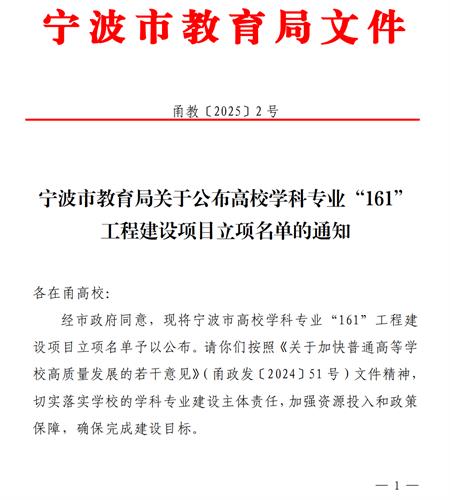 宁波市教育局文件

甬教〔2025〕2号

宁波市教育局关于公布高校学科专业“161”工程建设项目立项名单的通知

各在甬高校：

经市政府同意，现将宁波市高校学科专业“161”工程建设项目立项名单予以公布。请你们按照《关于加快普通高等学校高质量发展的若干意见》（甬政发〔2024〕51号）文件精神，切实落实学校的学科专业建设主体责任，加强资源投入和政策保障，确保完成建设目标。

— 1 —